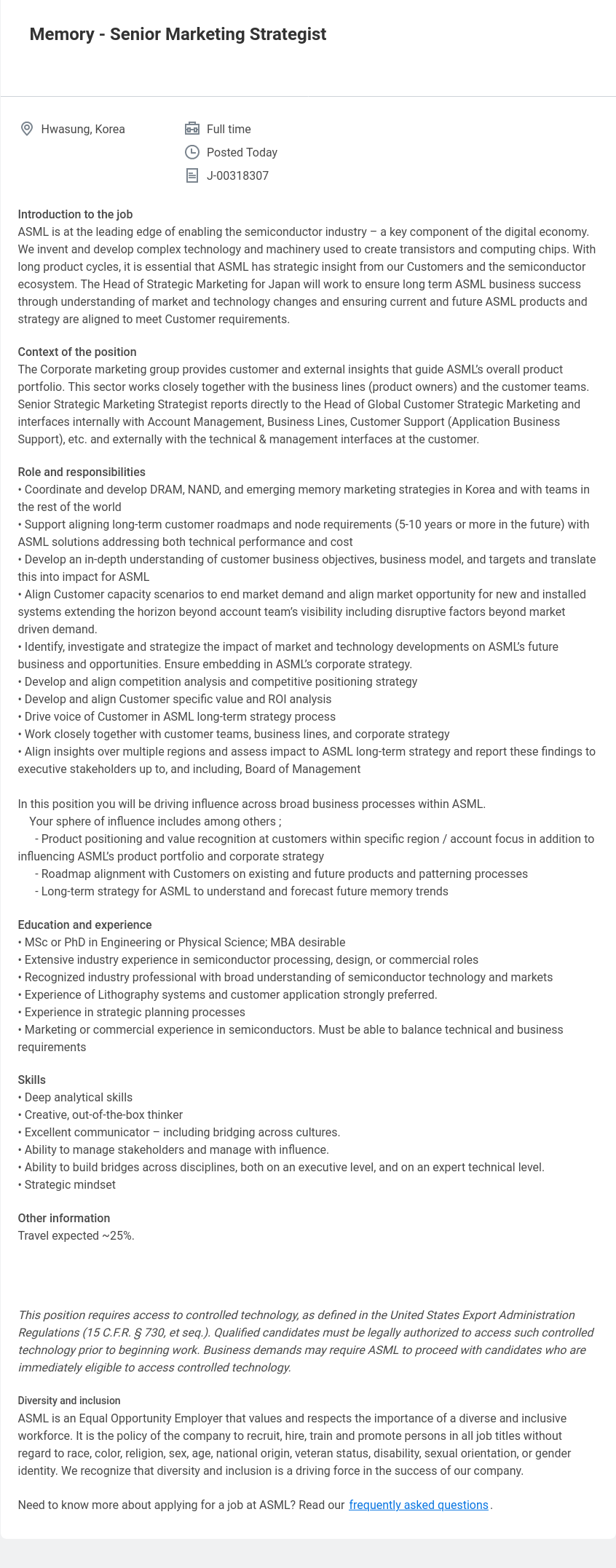 Memory - Senior Marketing Strategist

Hwasung, Korea

Full time

Posted Today

J-00318307

Introduction to the job
ASML is at the leading edge of enabling the semiconductor industry – a key component of the digital economy. We invent and develop complex technology and machinery used to create transistors and computing chips. With long product cycles, it is essential that ASML has strategic insight from our Customers and the semiconductor ecosystem. The Head of Strategic Marketing for Japan will work to ensure long term ASML business success through understanding of market and technology changes and ensuring current and future ASML products and strategy are aligned to meet Customer requirements.

Context of the position
The Corporate marketing group provides customer and external insights that guide ASML's overall product portfolio. This sector works closely together with the business lines (product owners) and the customer teams. Senior Strategic Marketing Strategist reports directly to the Head of Global Customer Strategic Marketing and interfaces internally with Account Management, Business Lines, Customer Support (Application Business Support), etc. and externally with the technical & management interfaces at the customer.

Role and responsibilities
• Coordinate and develop DRAM, NAND, and emerging memory marketing strategies in Korea and with teams in the rest of the world
• Support aligning long-term customer roadmaps and node requirements (5-10 years or more in the future) with ASML solutions addressing both technical performance and cost
• Develop an in-depth understanding of customer business objectives, business model, and targets and translate this into impact for ASML
• Align Customer capacity scenarios to end market demand and align market opportunity for new and installed systems extending the horizon beyond account team's visibility including disruptive factors beyond market driven demand.
• Identify, investigate and strategize the impact of market and technology developments on ASML's future business and opportunities. Ensure embedding in ASML's corporate strategy.
• Develop and align competition analysis and competitive positioning strategy
• Develop and align Customer specific value and ROI analysis
• Drive voice of Customer in ASML long-term strategy process
• Work closely together with customer teams, business lines, and corporate strategy
• Align insights over multiple regions and assess impact to ASML long-term strategy and report these findings to executive stakeholders up to, and including, Board of Management

In this position you will be driving influence across broad business processes within ASML.
Your sphere of influence includes among others ;
- Product positioning and value recognition at customers within specific region / account focus in addition to influencing ASML's product portfolio and corporate strategy
- Roadmap alignment with Customers on existing and future products and patterning processes
- Long-term strategy for ASML to understand and forecast future memory trends

Education and experience
• MSc or PhD in Engineering or Physical Science; MBA desirable
• Extensive industry experience in semiconductor processing, design, or commercial roles
• Recognized industry professional with broad understanding of semiconductor technology and markets
• Experience of Lithography systems and customer application strongly preferred.
• Experience in strategic planning processes
• Marketing or commercial experience in semiconductors. Must be able to balance technical and business requirements

Skills
• Deep analytical skills
• Creative, out-of-the-box thinker
• Excellent communicator – including bridging across cultures.
• Ability to manage stakeholders and manage with influence.
• Ability to build bridges across disciplines, both on an executive level, and on an expert technical level.
• Strategic mindset

Other information
Travel expected ~25%.

This position requires access to controlled technology, as defined in the United States Export Administration Regulations (15 C.F.R. § 730, et seq.). Qualified candidates must be legally authorized to access such controlled technology prior to beginning work. Business demands may require ASML to proceed with candidates who are immediately eligible to access controlled technology.

Diversity and inclusion
ASML is an Equal Opportunity Employer that values and respects the importance of a diverse and inclusive workforce. It is the policy of the company to recruit, hire, train and promote persons in all job titles without regard to race, color, religion, sex, age, national origin, veteran status, disability, sexual orientation, or gender identity. We recognize that diversity and inclusion is a driving force in the success of our company.

Need to know more about applying for a job at ASML? Read our frequently asked questions.